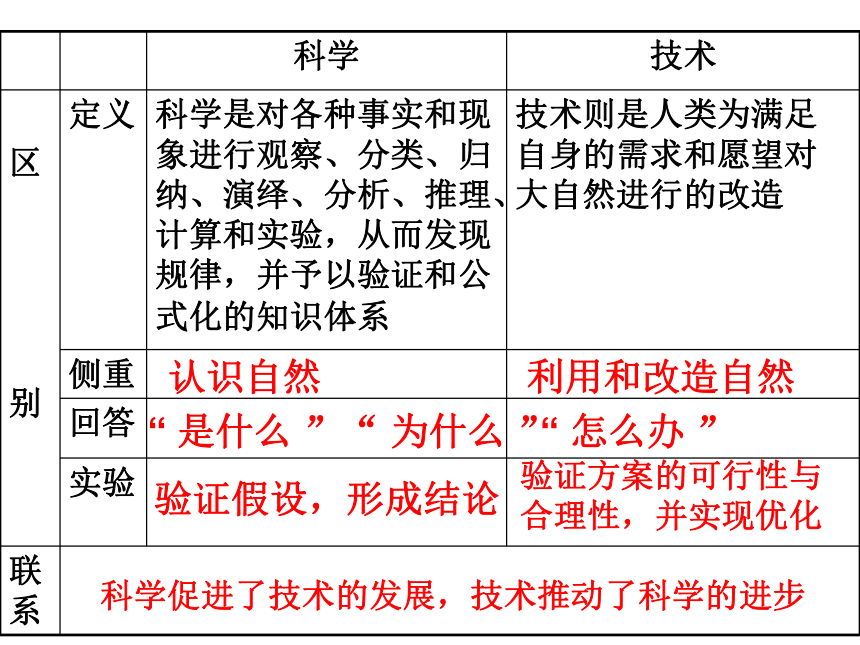 | | | 科学 | 技术 |
|---|---|---|---|
| 区别 | 定义 | 科学是对各种事实和现象进行观察、分类、归纳、演绎、分析、推理、计算和实验，从而发现规律，并予以验证和公式化的知识体系 | 技术则是人类为满足自身的需求和愿望对大自然进行的改造 |
| | 侧重 | 认识自然 | 利用和改造自然 |
| | 回答 | “ 是什么 ” “ 为什么 ” | “ 怎么办 ” |
| | 实验 | 验证假设，形成结论 | 验证方案的可行性与合理性，并实现优化 |
| 联系 | 科学促进了技术的发展，技术推动了科学的进步 | | |